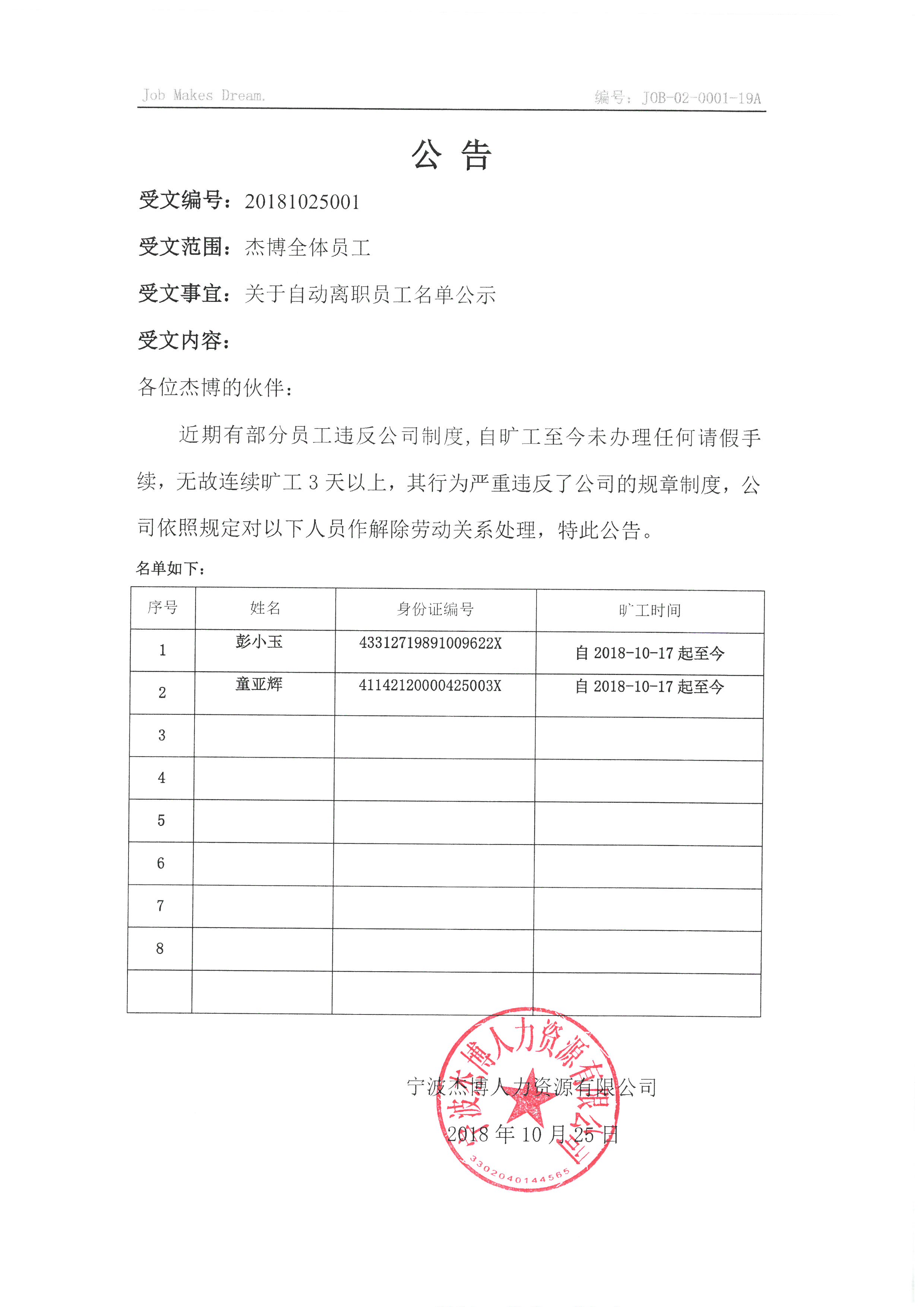 Job Makes Dream.

编号：JOB-02-0001-19A

公 告

受文编号：20181025001

受文范围：杰博全体员工

受文事宜：关于自动离职员工名单公示

受文内容：

各位杰博的伙伴：

近期有部分员工违反公司制度，自旷工至今未办理任何请假手续，无故连续旷工 3 天以上，其行为严重违反了公司的规章制度，公司依照规定对以下人员作解除劳动关系处理，特此公告。

名单如下：

| 序号 | 姓名 | 身份证编号 | 旷工时间 |
|---|---|---|---|
| 1 | 彭小玉 | 43312719891009622X | 自 2018-10-17 起至今 |
| 2 | 童亚辉 | 41142120000425003X | 自 2018-10-17 起至今 |
| 3 | | | |
| 4 | | | |
| 5 | | | |
| 6 | | | |
| 7 | | | |
| 8 | | | |
| | | | |

宁波杰博人力资源有限公司

2018 年 10 月 25 日

宁波杰博人力资源有限公司

3302040144565